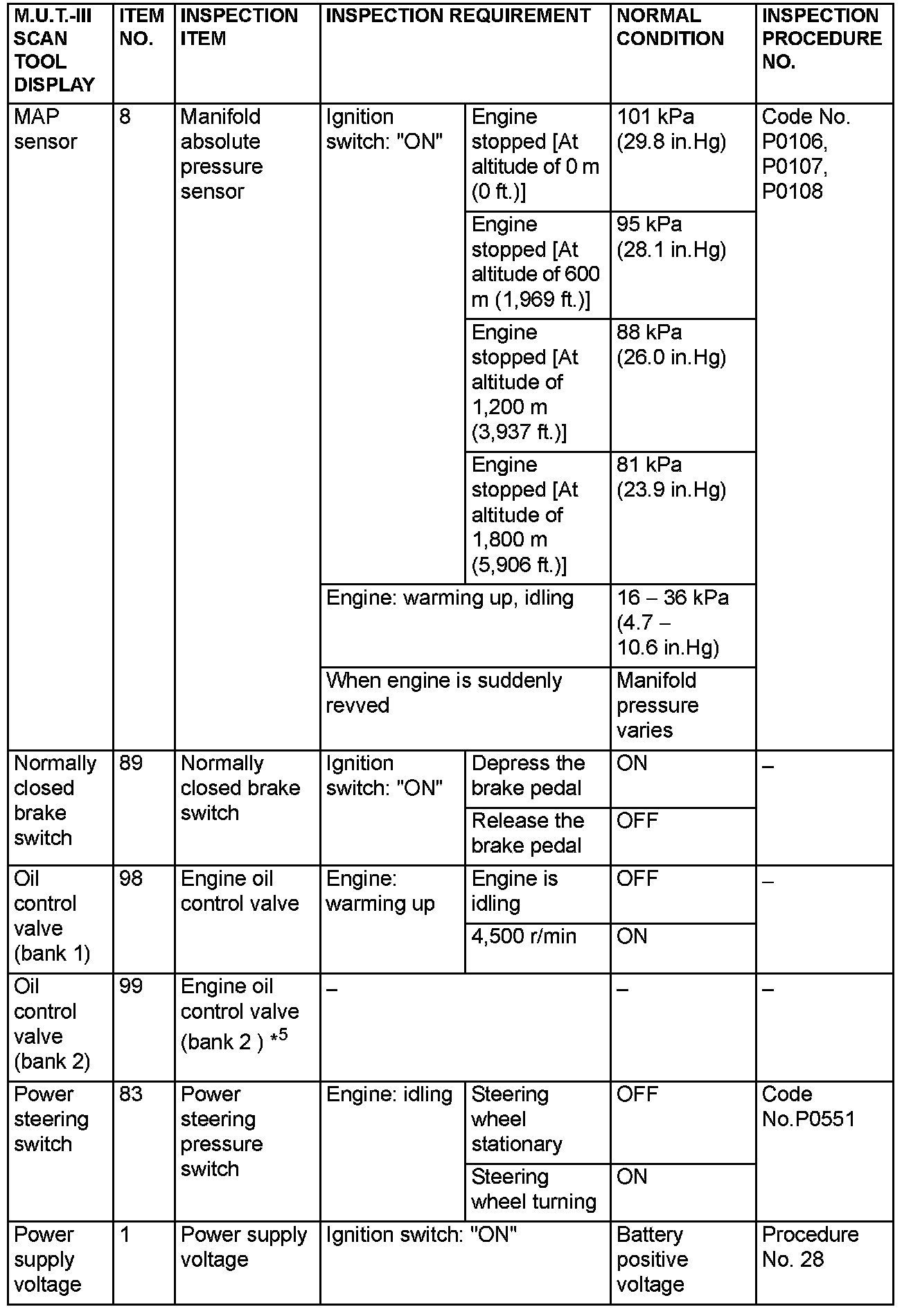 | M.U.T.-III SCAN TOOL DISPLAY | ITEM NO. | INSPECTION ITEM | INSPECTION REQUIREMENT | | NORMAL CONDITION | INSPECTION PROCEDURE NO. |
|---|---|---|---|---|---|---|
| MAP sensor | 8 | Manifold absolute pressure sensor | Ignition switch: "ON" | Engine stopped [At altitude of 0 m (0 ft.)] | 101 kPa (29.8 in.Hg) | Code No. P0106, P0107, P0108 |
| | | | | Engine stopped [At altitude of 600 m (1,969 ft.)] | 95 kPa (28.1 in.Hg) | |
| | | | | Engine stopped [At altitude of 1,200 m (3,937 ft.)] | 88 kPa (26.0 in.Hg) | |
| | | | | Engine stopped [At altitude of 1,800 m (5,906 ft.)] | 81 kPa (23.9 in.Hg) | |
| | | | Engine: warming up, idling | | 16 – 36 kPa (4.7 – 10.6 in.Hg) | |
| | | | When engine is suddenly revved | | Manifold pressure varies | |
| Normally closed brake switch | 89 | Normally closed brake switch | Ignition switch: "ON" | Depress the brake pedal | ON | – |
| | | | | Release the brake pedal | OFF | |
| Oil control valve (bank 1) | 98 | Engine oil control valve | Engine: warming up | Engine is idling | OFF | – |
| | | | | 4,500 r/min | ON | |
| Oil control valve (bank 2) | 99 | Engine oil control valve (bank 2 ) $*^5$ | – | | – | – |
| Power steering switch | 83 | Power steering pressure switch | Engine: idling | Steering wheel stationary | OFF | Code No.P0551 |
| | | | | Steering wheel turning | ON | |
| Power supply voltage | 1 | Power supply voltage | Ignition switch: "ON" | | Battery positive voltage | Procedure No. 28 |